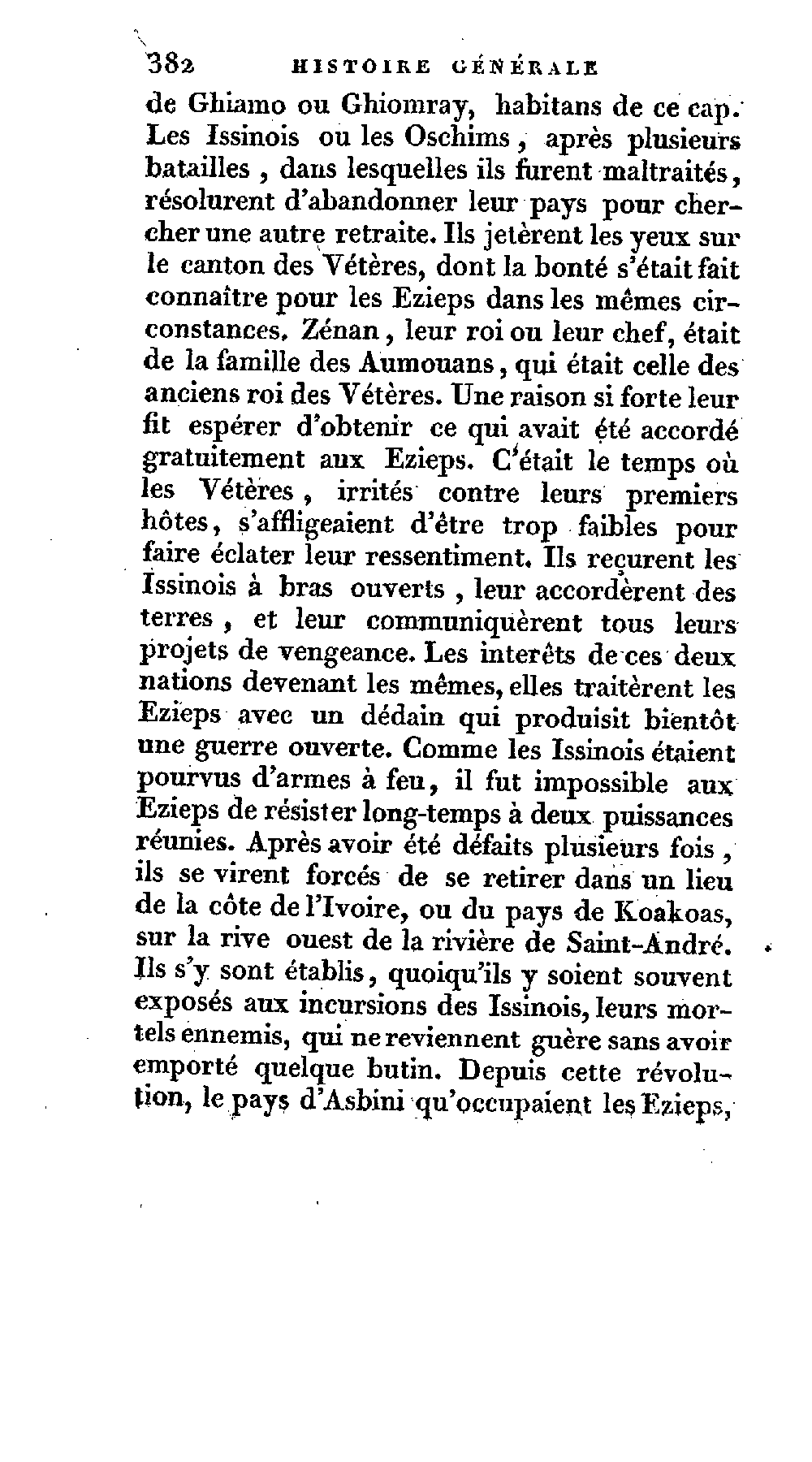 382 HISTOIRE GÉNÉRALE

de Ghiamo ou Ghiomray, habitans de ce cap. Les Issinois ou les Oschims, après plusieurs batailles, dans lesquelles ils furent maltraités, résolurent d'abandonner leur pays pour chercher une autre retraite. Ils jetèrent les yeux sur le canton des Vétères, dont la bonté s'était fait connaître pour les Ezieps dans les mêmes circonstances. Zénan, leur roi ou leur chef, était de la famille des Aumouans, qui était celle des anciens roi des Vétères. Une raison si forte leur fit espérer d'obtenir ce qui avait été accordé gratuitement aux Ezieps. C'était le temps où les Vétères, irrités contre leurs premiers hôtes, s'affligeaient d'être trop faibles pour faire éclater leur ressentiment. Ils reçurent les Issinois à bras ouverts, leur accordèrent des terres, et leur communiquèrent tous leurs projets de vengeance. Les interêts de ces deux nations devenant les mêmes, elles traitèrent les Ezieps avec un dédain qui produisit bientôt une guerre ouverte. Comme les Issinois étaient pourvus d'armes à feu, il fut impossible aux Ezieps de résister long-temps à deux puissances réunies. Après avoir été défaits plusieurs fois, ils se virent forcés de se retirer dans un lieu de la côte de l'Ivoire, ou du pays de Koakoas, sur la rive ouest de la rivière de Saint-André. Ils s'y sont établis, quoiqu'ils y soient souvent exposés aux incursions des Issinois, leurs mortels ennemis, qui ne reviennent guère sans avoir emporté quelque butin. Depuis cette révolution, le pays d'Asbini qu'occupaient les Ezieps,